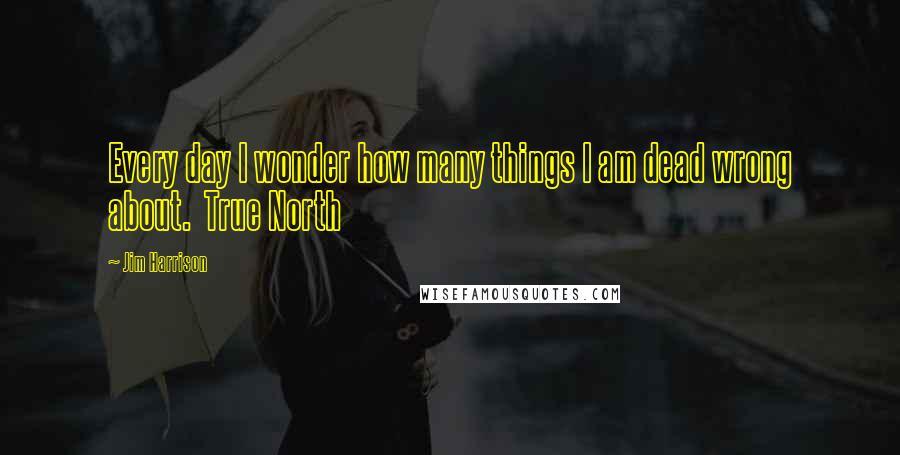 Every day I wonder how many things I am dead wrong about. True North

~ Jim Harrison

WISEFAMOUSQUOTES.COM